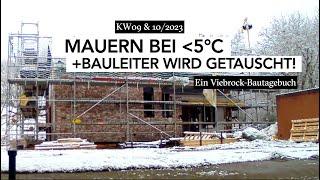 KW09 & 10/2023

MAUERN BEI <5°C
+BAULEITER WIRD GETAUSCHT!

Ein Viebrock-Bautagebuch